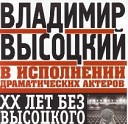 ВЛАДИМИР
ВЫСОЦКИЙ
В ИСПОЛНЕНИИ
ДРАМАТИЧЕСКИХ АКТЕРОВ
XX ЛЕТ БЕЗ
ВЫСОЦКОГО